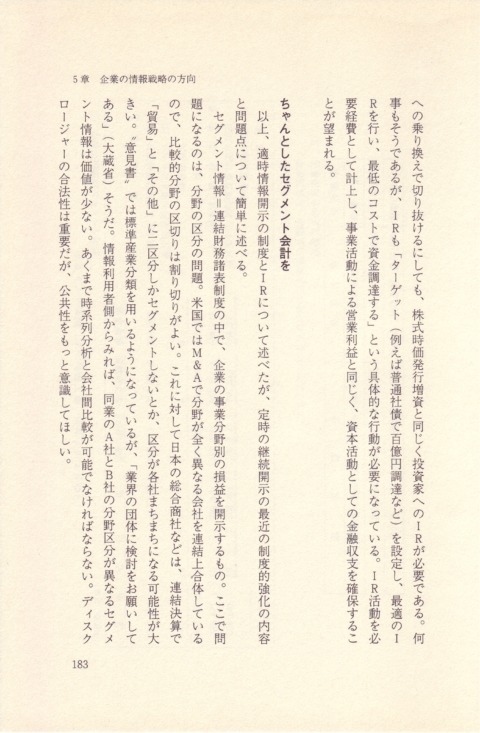 5章　企業の情報戦略の方向

への乗り換えで切り抜けるにしても、株式時価発行増資と同じく投資家へのＩＲが必要である。何事もそうであるが、ＩＲも「ターゲット（例えば普通社債で百億円調達など）を設定し、最適のＩＲを行い、最低のコストで資金調達する」という具体的な行動が必要になっている。ＩＲ活動を必要経費として計上し、事業活動による営業利益と同じく、資本活動としての金融収支を確保することが望まれる。

ちゃんとしたセグメント会計を

以上、適時情報開示の制度とＩＲについて述べたが、定時の継続開示の最近の制度的強化の内容と問題点について簡単に述べる。

セグメント情報＝連結財務諸表制度の中で、企業の事業分野別の損益を開示するもの。ここで問題になるのは、分野の区分の問題。米国ではＭ＆Ａで分野が全く異なる会社を連結上合体しているので、比較的分野の区切りは割り切りがよい。これに対して日本の総合商社などは、連結決算で「貿易」と「その他」に二区分しかセグメントしないとか、区分が各社まちまちになる可能性が大きい。〝意見書〟では標準産業分類を用いるようになっているが、「業界の団体に検討をお願いしてある」（大蔵省）そうだ。情報利用者側からみれば、同業のＡ社とＢ社の分野区分が異なるセグメント情報は価値が少ない。あくまで時系列分析と会社間比較が可能でなければならない。ディスクロージャーの合法性は重要だが、公共性をもっと意識してほしい。

183